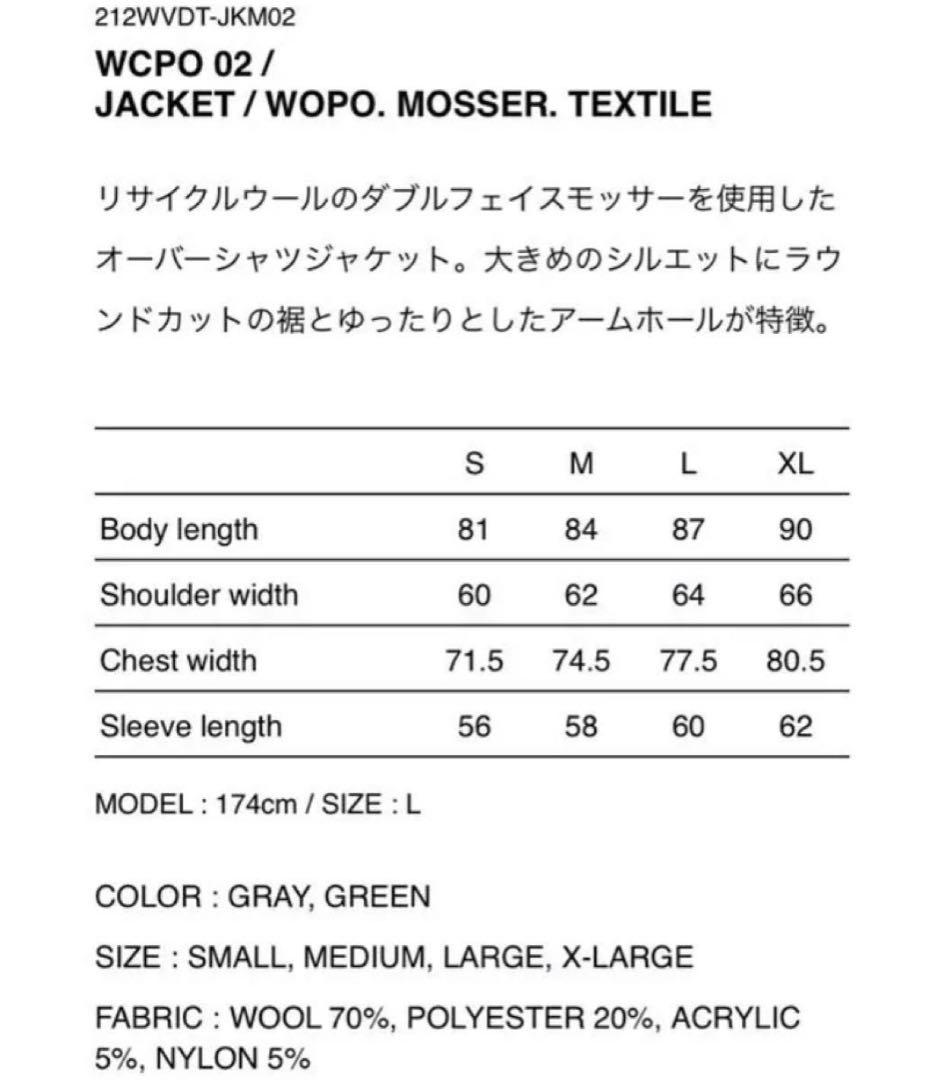 212WVDT-JKM02

WCPO 02 / JACKET / WOPO. MOSSER. TEXTILE

リサイクルウールのダブルフェイスモッサーを使用したオーバーシャツジャケット。大きめのシルエットにラウンドカットの裾とゆったりとしたアームホールが特徴。

| | S | M | L | XL |
|---|---|---|---|---|
| Body length | 81 | 84 | 87 | 90 |
| Shoulder width | 60 | 62 | 64 | 66 |
| Chest width | 71.5 | 74.5 | 77.5 | 80.5 |
| Sleeve length | 56 | 58 | 60 | 62 |

MODEL : 174cm / SIZE : L

COLOR : GRAY, GREEN

SIZE : SMALL, MEDIUM, LARGE, X-LARGE

FABRIC : WOOL 70%, POLYESTER 20%, ACRYLIC 5%, NYLON 5%